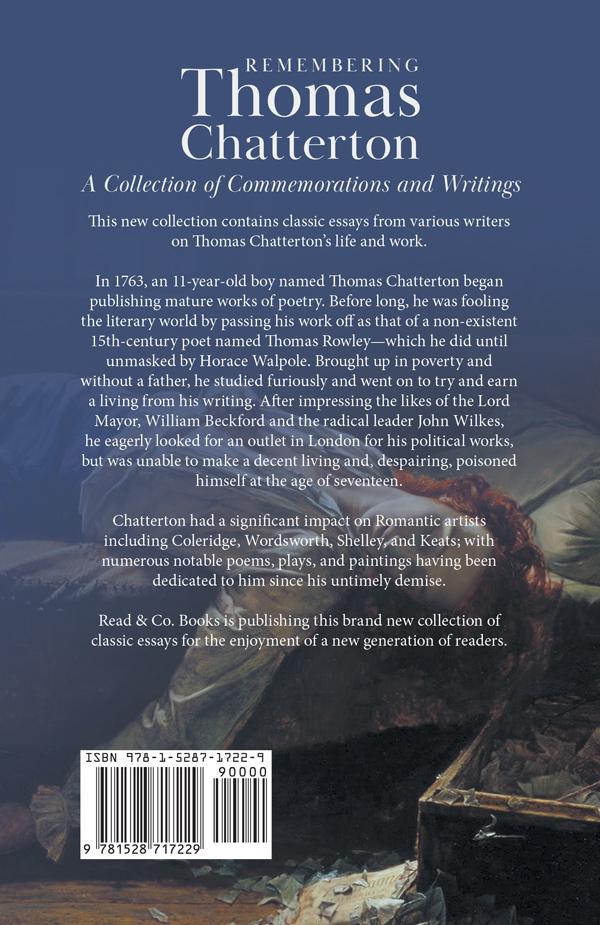 REMEMBERING
Thomas
Chatterton

A Collection of Commemorations and Writings

This new collection contains classic essays from various writers on Thomas Chatterton's life and work.

In 1763, an 11-year-old boy named Thomas Chatterton began publishing mature works of poetry. Before long, he was fooling the literary world by passing his work off as that of a non-existent 15th-century poet named Thomas Rowley—which he did until unmasked by Horace Walpole. Brought up in poverty and without a father, he studied furiously and went on to try and earn a living from his writing. After impressing the likes of the Lord Mayor, William Beckford and the radical leader John Wilkes, he eagerly looked for an outlet in London for his political works, but was unable to make a decent living and, despairing, poisoned himself at the age of seventeen.

Chatterton had a significant impact on Romantic artists including Coleridge, Wordsworth, Shelley, and Keats; with numerous notable poems, plays, and paintings having been dedicated to him since his untimely demise.

Read & Co. Books is publishing this brand new collection of classic essays for the enjoyment of a new generation of readers.

ISBN 978-1-5287-1722-9
90000
9 781528 717229